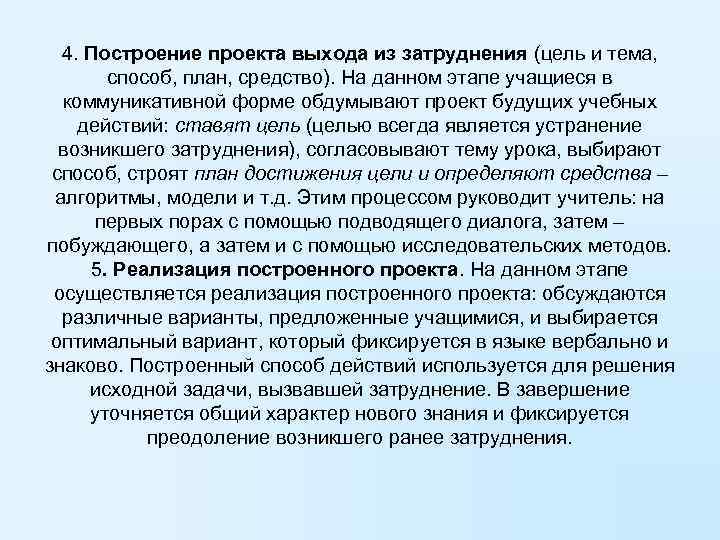 4. Построение проекта выхода из затруднения (цель и тема, способ, план, средство). На данном этапе учащиеся в коммуникативной форме обдумывают проект будущих учебных действий: ставят цель (целью всегда является устранение возникшего затруднения), согласовывают тему урока, выбирают способ, строят план достижения цели и определяют средства – алгоритмы, модели и т.д. Этим процессом руководит учитель: на первых порах с помощью подводящего диалога, затем – побуждающего, а затем и с помощью исследовательских методов.
5. Реализация построенного проекта. На данном этапе осуществляется реализация построенного проекта: обсуждаются различные варианты, предложенные учащимися, и выбирается оптимальный вариант, который фиксируется в языке вербально и знаково. Построенный способ действий используется для решения исходной задачи, вызвавшей затруднение. В завершение уточняется общий характер нового знания и фиксируется преодоление возникшего ранее затруднения.